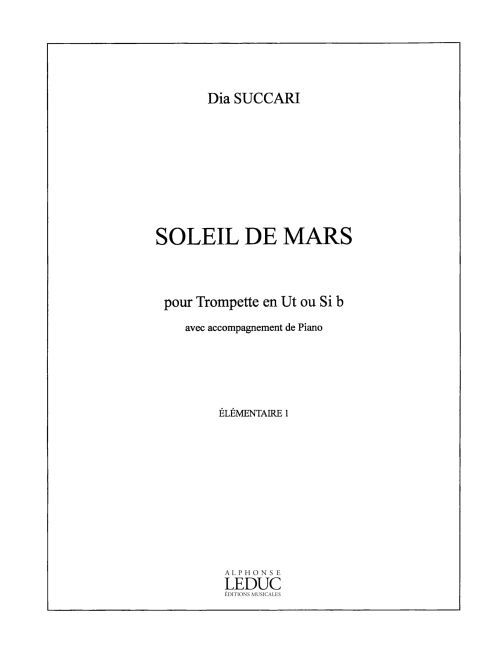 Dia SUCCARI

SOLEIL DE MARS

pour Trompette en Ut ou Si b

avec accompagnement de Piano

ÉLÉMENTAIRE 1

ALPHONSE
LEDUC
ÉDITIONS MUSICALES